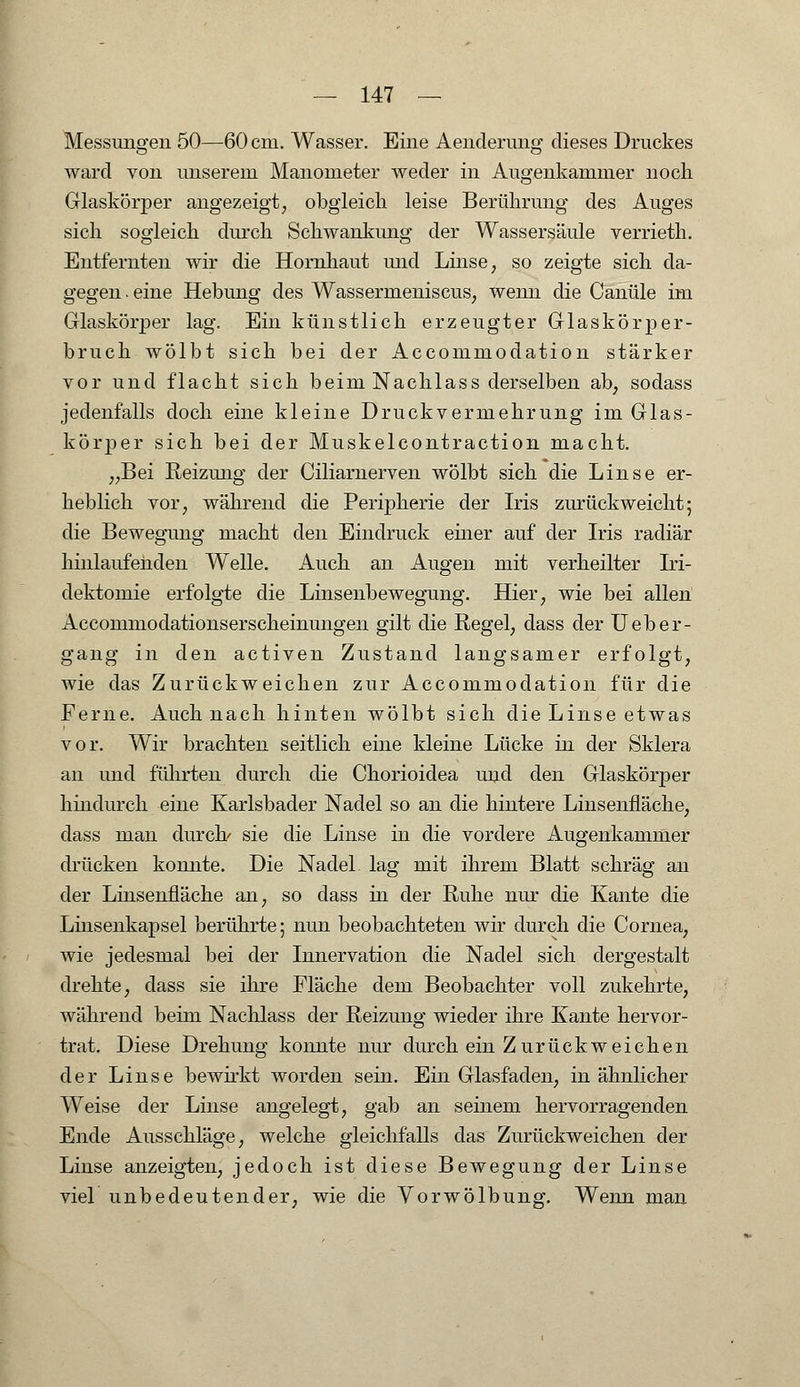 — 147 —

Messungen 50—60 cm. Wasser. Eine Aenderung dieses Druckes ward von unserem Manometer weder in Augenkammer noch Glaskörper angezeigt, obgleich leise Berührung des Auges sich sogleich durch Schwankung der Wassersäule verrieth. Entfernten wir die Hornhaut und Linse, so zeigte sich dagegen eine Hebung des Wassermeniscus, wenn die Canüle im Glaskörper lag. Ein künstlich erzeugter Glaskörperbruch wölbt sich bei der Accommodation stärker vor und flacht sich beim Nachlass derselben ab, sodass jedenfalls doch eine kleine Druckvermehrung im Glaskörper sich bei der Muskelcontraction macht.

„Bei Reizung der Ciliarnerven wölbt sich die Linse erheblich vor, während die Peripherie der Iris zurückweicht; die Bewegung macht den Eindruck einer auf der Iris radiär hinlaufenden Welle. Auch an Augen mit verheilter Iridektomie erfolgte die Linsenbewegung. Hier, wie bei allen Accommodationserscheinungen gilt die Regel, dass der Uebergang in den activen Zustand langsamer erfolgt, wie das Zurückweichen zur Accommodation für die Ferne. Auch nach hinten wölbt sich die Linse etwas vor. Wir brachten seitlich eine kleine Lücke in der Sklera an und führten durch die Chorioidea und den Glaskörper hindurch eine Karlsbader Nadel so an die hintere Linsenfläche, dass man durch sie die Linse in die vordere Augenkammer drücken konnte. Die Nadel lag mit ihrem Blatt schräg an der Linsenfläche an, so dass in der Ruhe nur die Kante die Linsenkapsel berührte; nun beobachteten wir durch die Cornea, wie jedesmal bei der Innervation die Nadel sich dergestalt drehte, dass sie ihre Fläche dem Beobachter voll zukehrte, während beim Nachlass der Reizung wieder ihre Kante hervortrat. Diese Drehung konnte nur durch ein Zurückweichen der Linse bewirkt worden sein. Ein Glasfaden, in ähnlicher Weise der Linse angelegt, gab an seinem hervorragenden Ende Ausschläge, welche gleichfalls das Zurückweichen der Linse anzeigten, jedoch ist diese Bewegung der Linse viel unbedeutender, wie die Vorwölbung. Wenn man